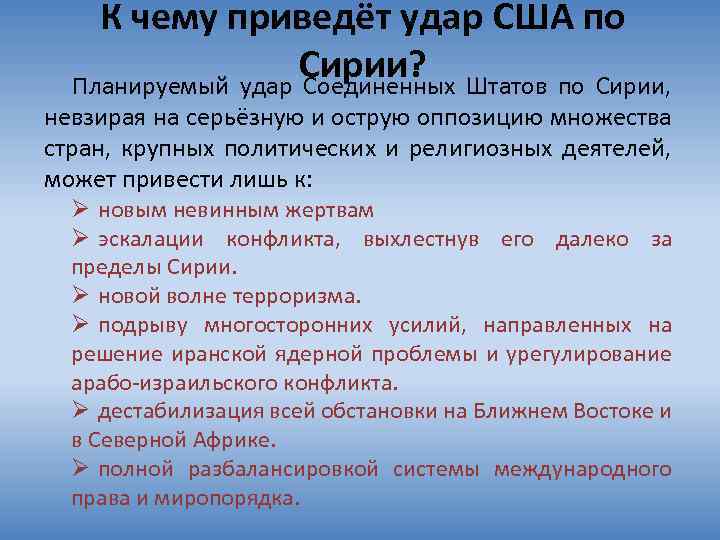 К чему приведёт удар США по Сирии?

Планируемый удар Соединенных Штатов по Сирии, невзирая на серьёзную и острую оппозицию множества стран, крупных политических и религиозных деятелей, может привести лишь к:

➢ новым невинным жертвам
➢ эскалации конфликта, выхлестнув его далеко за пределы Сирии.
➢ новой волне терроризма.
➢ подрыву многосторонних усилий, направленных на решение иранской ядерной проблемы и урегулирование арабо-израильского конфликта.
➢ дестабилизация всей обстановки на Ближнем Востоке и в Северной Африке.
➢ полной разбалансировкой системы международного права и миропорядка.